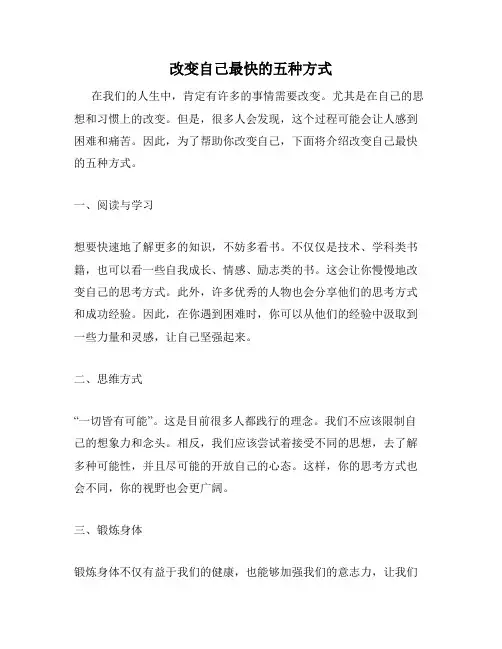 改变自己最快的五种方式

在我们的人生中，肯定有许多的事情需要改变。尤其是在自己的思想和习惯上的改变。但是，很多人会发现，这个过程可能会让人感到困难和痛苦。因此，为了帮助你改变自己，下面将介绍改变自己最快的五种方式。

一、阅读与学习

想要快速地了解更多的知识，不妨多看书。不仅仅是技术、学科类书籍，也可以看一些自我成长、情感、励志类的书。这会让你慢慢地改变自己的思考方式。此外，许多优秀的人物也会分享他们的思考方式和成功经验。因此，在你遇到困难时，你可以从他们的经验中汲取到一些力量和灵感，让自己坚强起来。

二、思维方式

“一切皆有可能”。这是目前很多人都践行的理念。我们不应该限制自己的想象力和念头。相反，我们应该尝试着接受不同的思想，去了解多种可能性，并且尽可能的开放自己的心态。这样，你的思考方式也会不同，你的视野也会更广阔。

三、锻炼身体

锻炼身体不仅有益于我们的健康，也能够加强我们的意志力，让我们